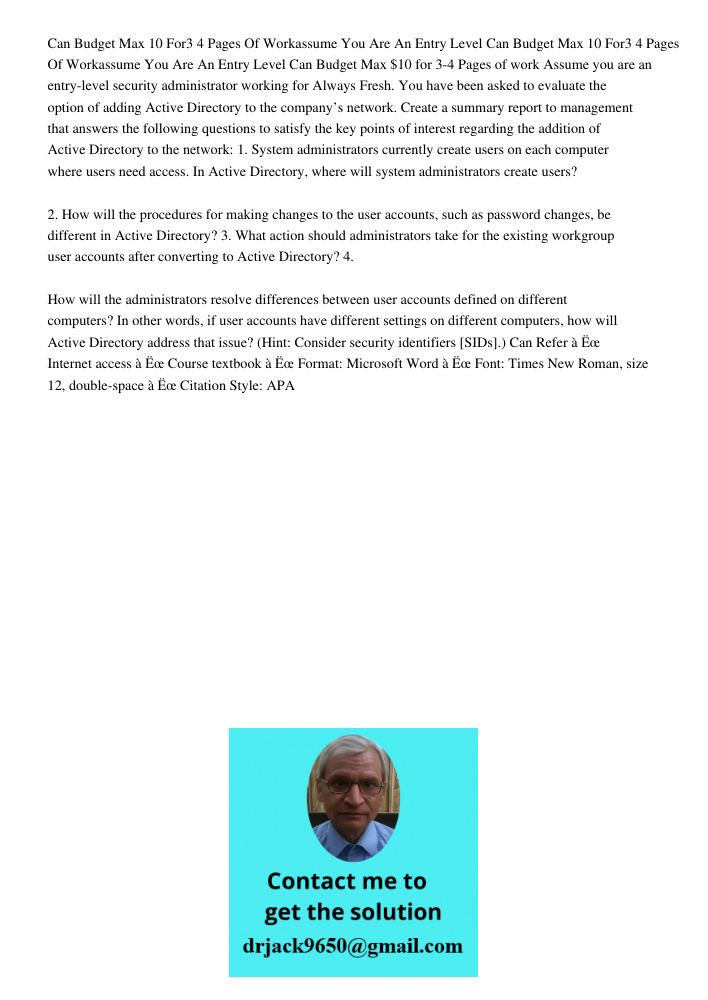 Can Budget Max 10 For3 4 Pages Of Workassume You Are An Entry Level Can Budget Max 10 For3 4 Pages Of Workassume You Are An Entry Level Can Budget Max $10 for 3-4 Pages of work Assume you are an entry-level security administrator working for Always Fresh. You have been asked to evaluate the option of adding Active Directory to the company's network. Create a summary report to management that answers the following questions to satisfy the key points of interest regarding the addition of Active Directory to the network: 1. System administrators currently create users on each computer where users need access. In Active Directory, where will system administrators create users?

2. How will the procedures for making changes to the user accounts, such as password changes, be different in Active Directory? 3. What action should administrators take for the existing workgroup user accounts after converting to Active Directory? 4.

How will the administrators resolve differences between user accounts defined on different computers? In other words, if user accounts have different settings on different computers, how will Active Directory address that issue? (Hint: Consider security identifiers [SIDs].) Can Refer à Ëœ Internet access à Ëœ Course textbook à Ëœ Format: Microsoft Word à Ëœ Font: Times New Roman, size 12, double-space à Ëœ Citation Style: APA

Contact me to get the solution
drjack9650@gmail.com